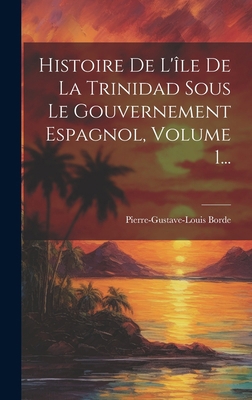 Histoire De L'île De La Trinidad Sous Le Gouvernement Espagnol, Volume 1...

Pierre-Gustave-Louis Borde